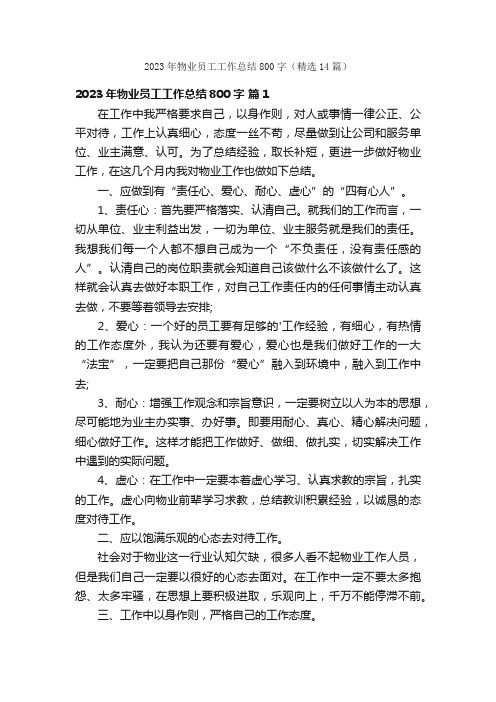 2023年物业员工工作总结800字（精选14篇）

2023年物业员工工作总结800字 篇1

在工作中我严格要求自己，以身作则，对人或事情一律公正、公平对待，工作上认真细心，态度一丝不苟，尽量做到让公司和服务单位、业主满意、认可。为了总结经验，取长补短，更进一步做好物业工作，在这几个月内我对物业工作也做如下总结。

一、应做到有“责任心、爱心、耐心、虚心”的“四有心人”。

1、责任心：首先要严格落实、认清自己。就我们的工作而言，一切从单位、业主利益出发，一切为单位、业主服务就是我们的责任。我想我们每一个人都不想自己成为一个“不负责任，没有责任感的人”。认清自己的岗位职责就会知道自己该做什么不该做什么了。这样就会认真去做好本职工作，对自己工作责任内的任何事情主动认真去做，不要等着领导去安排;

2、爱心：一个好的员工要有足够的'工作经验，有细心，有热情的工作态度外，我认为还要有爱心，爱心也是我们做好工作的一大“法宝”，一定要把自己那份“爱心”融入到环境中，融入到工作中去;

3、耐心：增强工作观念和宗旨意识，一定要树立以人为本的思想，尽可能地为业主办实事、办好事。即要用耐心、真心、精心解决问题，细心做好工作。这样才能把工作做好、做细、做扎实，切实解决工作中遇到的实际问题。

4、虚心：在工作中一定要本着虚心学习、认真求教的宗旨，扎实的工作。虚心向物业前辈学习求教，总结教训积累经验，以诚恳的态度对待工作。

二、应以饱满乐观的心态去对待工作。

社会对于物业这一行业认知欠缺，很多人看不起物业工作人员，但是我们自己一定要以很好的心态去面对。在工作中一定不要太多抱怨、太多牢骚，在思想上要积极进取，乐观向上，千万不能停滞不前。

三、工作中以身作则，严格自己的工作态度。